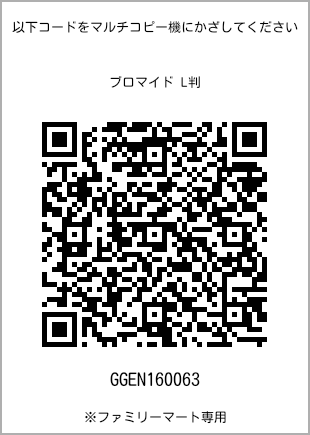 以下コードをマルチコピー機にかざしてください

ブロマイド L判

GGEN160063

※ファミリーマート専用